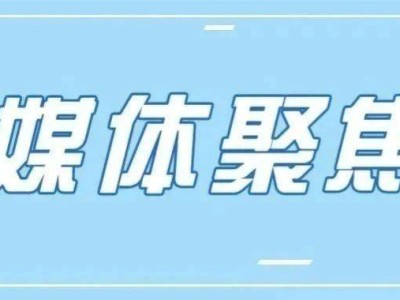 媒体聚焦